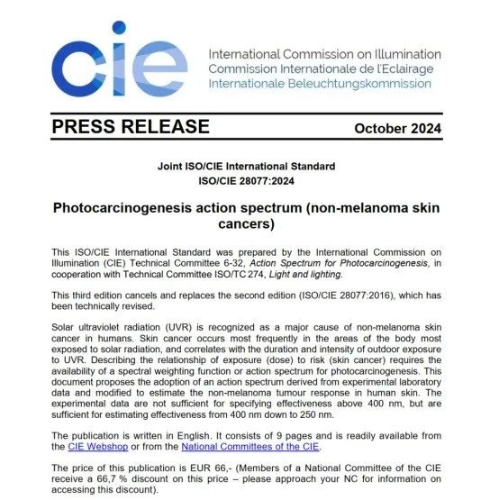 cie

International Commission on Illumination
Commission Internationale de l'Eclairage
Internationale Beleuchtungskommission

PRESS RELEASE

October 2024

Joint ISO/CIE International Standard
ISO/CIE 28077:2024

Photocarcinogenesis action spectrum (non-melanoma skin cancers)

This ISO/CIE International Standard was prepared by the International Commission on Illumination (CIE) Technical Committee 6-32, Action Spectrum for Photocarcinogenesis, in cooperation with Technical Committee ISO/TC 274, Light and lighting.

This third edition cancels and replaces the second edition (ISO/CIE 28077:2016), which has been technically revised.

Solar ultraviolet radiation (UVR) is recognized as a major cause of non-melanoma skin cancer in humans. Skin cancer occurs most frequently in the areas of the body most exposed to solar radiation, and correlates with the duration and intensity of outdoor exposure to UVR. Describing the relationship of exposure (dose) to risk (skin cancer) requires the availability of a spectral weighting function or action spectrum for photocarcinogenesis. This document proposes the adoption of an action spectrum derived from experimental laboratory data and modified to estimate the non-melanoma tumour response in human skin. The experimental data are not sufficient for specifying effectiveness above 400 nm, but are sufficient for estimating effectiveness from 400 nm down to 250 nm.

The publication is written in English. It consists of 9 pages and is readily available from the CIE Webshop or from the National Committees of the CIE.

The price of this publication is EUR 66,- (Members of a National Committee of the CIE receive a 66,7 % discount on this price – please approach your NC for information on accessing this discount).